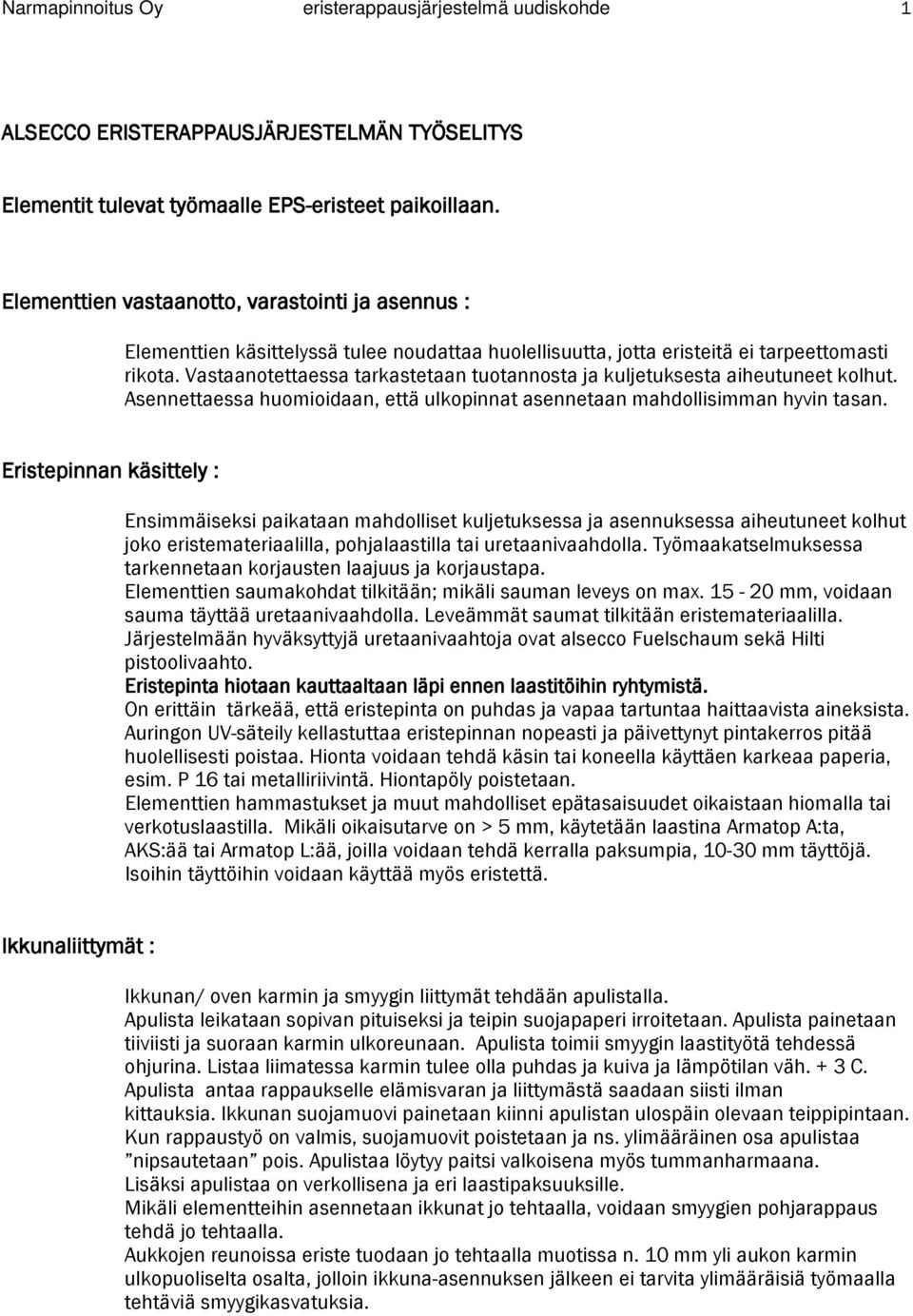 Narmapinnoitus Oy eristerappausjärjestelmä uudiskohde 1

ALSECCO ERISTERAPPAUSJÄRJESTELMÄN TYÖSELITYS

Elementit tulevat työmaalle EPS-eristeet paikoillaan.

Elementtien vastaanotto, varastointi ja asennus :

Elementtien käsittelyssä tulee noudattaa huolellisuutta, jotta eristeitä ei tarpeettomasti rikota. Vastaanotettaessa tarkastetaan tuotannosta ja kuljetuksesta aiheutuneet kolhut. Asennettaessa huomioidaan, että ulkopinnat asennetaan mahdollisimman hyvin tasan.

Eristepinnan käsittely :

Ensimmäiseksi paikataan mahdolliset kuljetuksessa ja asennuksessa aiheutuneet kolhut joko eristemateriaalilla, pohjalaastilla tai uretaanivaahdolla. Työmaakatselmuksessa tarkennetaan korjausten laajuus ja korjaustapa.
Elementtien saumakohdat tilkitään; mikäli sauman leveys on max. 15 - 20 mm, voidaan sauma täyttää uretaanivaahdolla. Leveämmät saumat tilkitään eristemateriaalilla.
Järjestelmään hyväksyttyjä uretaanivaahtoja ovat alsecco Fuelschaum sekä Hilti pistoolivaahto.
Eristepinta hiotaan kauttaaltaan läpi ennen laastitöihin ryhtymistä.
On erittäin tärkeää, että eristepinta on puhdas ja vapaa tartuntaa haittaavista aineksista.
Auringon UV-säteily kellastuttaa eristepinnan nopeasti ja päivettynyt pintakerros pitää huolellisesti poistaa. Hionta voidaan tehdä käsin tai koneella käyttäen karkeaa paperia, esim. P 16 tai metalliriivintä. Hiontapöly poistetaan.
Elementtien hammastukset ja muut mahdolliset epätasaisuudet oikaistaan hiomalla tai verkotuslaastilla. Mikäli oikaisutarve on > 5 mm, käytetään laastina Armatop A:ta, AKS:ää tai Armatop L:ää, joilla voidaan tehdä kerralla paksumpia, 10-30 mm täyttöjä. Isoihin täyttöihin voidaan käyttää myös eristettä.

Ikkunaliittymät :

Ikkunan/ oven karmin ja smyygin liittymät tehdään apulistalla.
Apulista leikataan sopivan pituiseksi ja teipin suojapaperi irroitetaan. Apulista painetaan tiiviisti ja suoraan karmin ulkoreunaan. Apulista toimii smyygin laastityötä tehdessä ohjurina. Listaa liimatessa karmin tulee olla puhdas ja kuiva ja lämpötilan väh. + 3 C.
Apulista antaa rappaukselle elämisvaran ja liittymästä saadaan siisti ilman kittauksia. Ikkunan suojamuovi painetaan kiinni apulistan ulospäin olevaan teippipintaan.
Kun rappaustyö on valmis, suojamuovit poistetaan ja ns. ylimääräinen osa apulistaa ”nipsautetaan” pois. Apulistaa löytyy paitsi valkoisena myös tummanharmaana.
Lisäksi apulistaa on verkollisena ja eri laastipaksuuksille.
Mikäli elementteihin asennetaan ikkunat jo tehtaalla, voidaan smyygien pohjarappaus tehdä jo tehtaalla.
Aukkojen reunoissa eriste tuodaan jo tehtaalla muotissa n. 10 mm yli aukon karmin ulkopuoliselta osalta, jolloin ikkuna-asennuksen jälkeen ei tarvita ylimääräisiä työmaalla tehtäviä smyygikasvatuksia.